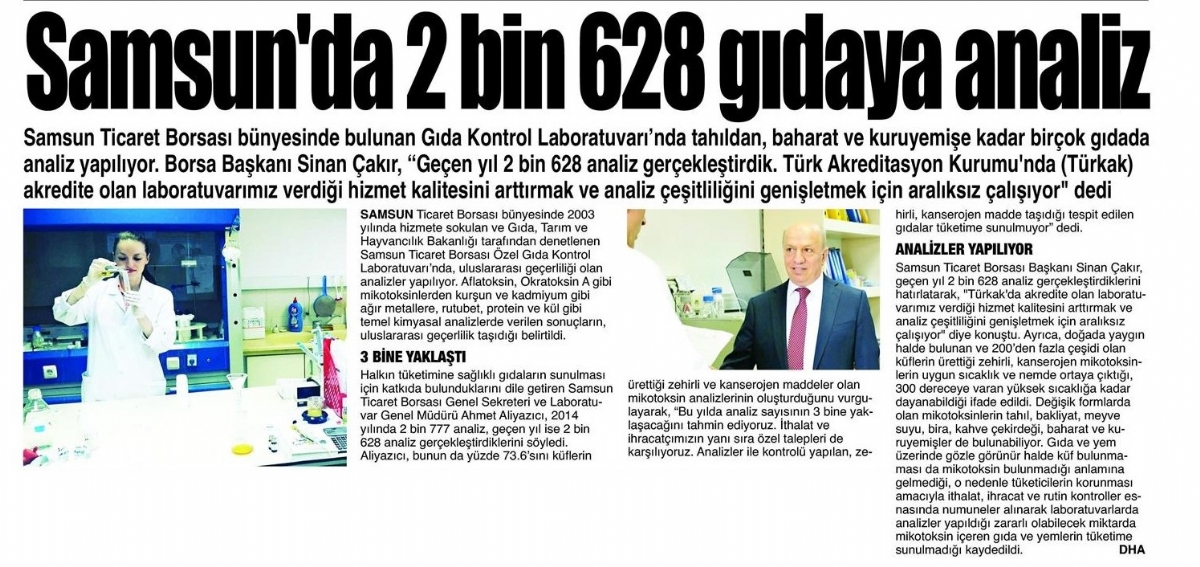 Samsun'da 2 bin 628 gıdaya analiz

Samsun Ticaret Borsası bünyesinde bulunan Gıda Kontrol Laboratuvarı'nda tahıldan, baharat ve kuruyemişe kadar birçok gıdada analiz yapılıyor. Borsa Başkanı Sinan Çakır, "Geçen yıl 2 bin 628 analiz gerçekleştirdik. Türk Akreditasyon Kurumu'nda (Türkak) akredite olan laboratuvarımız verdiği hizmet kalitesini arttırmak ve analiz çeşitliliğini genişletmek için aralıksız çalışıyor" dedi

SAMSUN Ticaret Borsası bünyesinde 2003 yılında hizmete sokulan ve Gıda, Tarım ve Hayvancılık Bakanlığı tarafından denetlenen Samsun Ticaret Borsası Özel Gıda Kontrol Laboratuvarı'nda, uluslararası geçerliliği olan analizler yapılıyor. Aflatoksin, Okratoksin A gibi mikotoksinlerden kurşun ve kadmiyum gibi ağır metallere, rutubet, protein ve kül gibi temel kimyasal analizlerde verilen sonuçların, uluslararası geçerlilik taşıdığı belirtildi.

3 BİNE YAKLAŞTI

Halkın tüketimine sağlıklı gıdaların sunulması için katkıda bulunduklarını dile getiren Samsun Ticaret Borsası Genel Sekreteri ve Laboratuvar Genel Müdürü Ahmet Aliyazıcı, 2014 yılında 2 bin 777 analiz, geçen yıl ise 2 bin 628 analiz gerçekleştirdiklerini söyledi. Aliyazıcı, bunun da yüzde 73.6'sını küflerin ürettiği zehirli ve kanserojen maddeler olan mikotoksin analizlerinin oluşturduğunu vurgulayarak, "Bu yılda analiz sayısının 3 bine yaklaşacağını tahmin ediyoruz. İthalat ve ihracatçımızın yanı sıra özel talepleri de karşılıyoruz. Analizler ile kontrolü yapılan, zehirli, kanserojen madde taşıdığı tespit edilen gıdalar tüketime sunulmuyor" dedi.

ANALİZLER YAPILIYOR

Samsun Ticaret Borsası Başkanı Sinan Çakır, geçen yıl 2 bin 628 analiz gerçekleştirdiklerini hatırlatarak, "Türkak'da akredite olan laboratuvarımız verdiği hizmet kalitesini arttırmak ve analiz çeşitliliğini genişletmek için aralıksız çalışıyor" diye konuştu. Ayrıca, doğada yaygın halde bulunan ve 200'den fazla çeşidi olan küflerin ürettiği zehirli, kanserojen mikotoksinlerin uygun sıcaklık ve nemde ortaya çıktığı, 300 dereceye varan yüksek sıcaklığa kadar dayanabildiği ifade edildi. Değişik formlarda olan mikotoksinlerin tahıl, bakliyat, meyve suyu, bira, kahve çekirdeği, baharat ve kuruyemişler de bulunabiliyor. Gıda ve yem üzerinde gözle görünür halde küf bulunmaması da mikotoksin bulunmadığı anlamına gelmediği, o nedenle tüketicilerin korunması amacıyla ithalat, ihracat ve rutin kontroller esnasında numuneler alınarak laboratuvarlarda analizler yapıldığı zararlı olabilecek miktarda mikotoksin içeren gıda ve yemlerin tüketime sunulmadığı kaydedildi. DHA